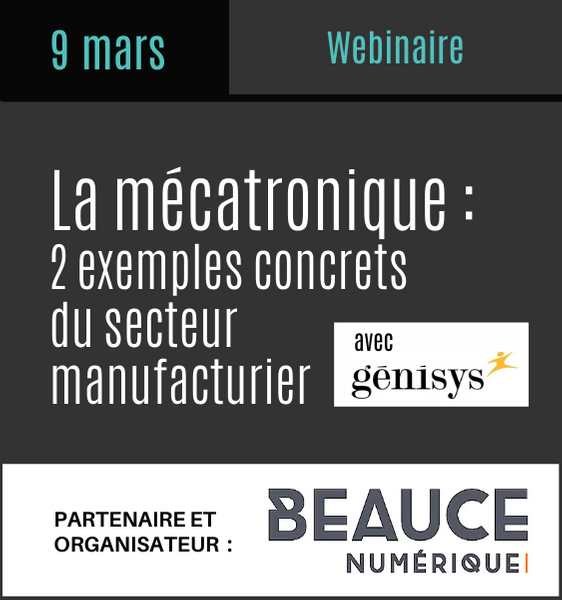 9 mars

Webinaire

La mécatronique :
2 exemples concrets
du secteur
manufacturier

avec
gēnīsys

PARTENAIRE ET
ORGANISATEUR :

BEAUCE
NUMÉRIQUE